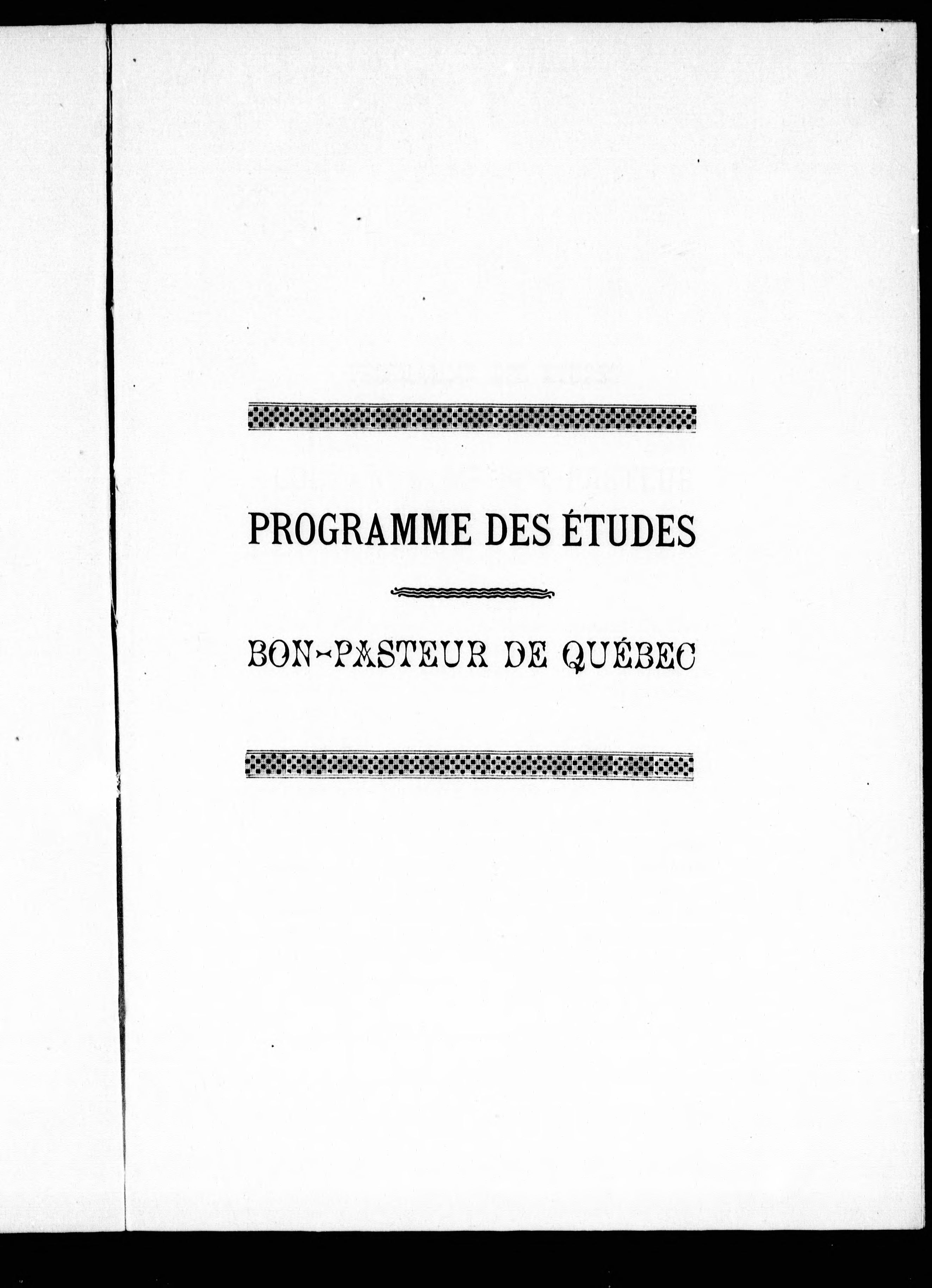 PROGRAMME DES ÉTUDES

BON-PASTEUR DE QUÉBEC